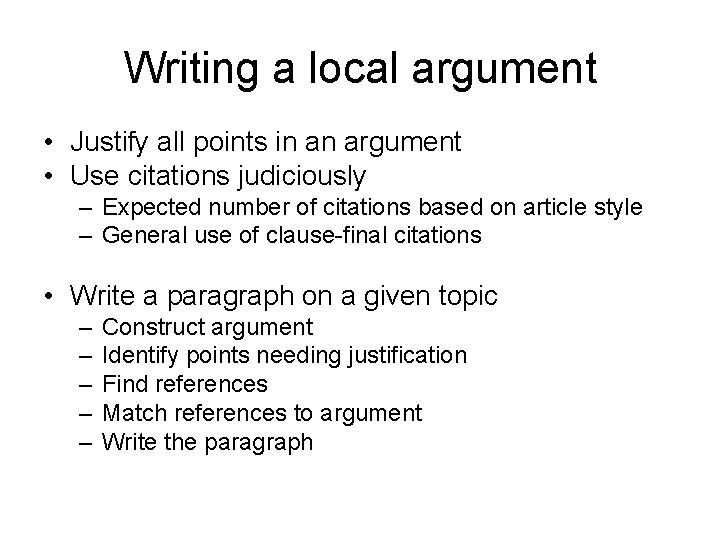 Writing a local argument

• Justify all points in an argument
• Use citations judiciously
– Expected number of citations based on article style
– General use of clause-final citations

• Write a paragraph on a given topic
– Construct argument
– Identify points needing justification
– Find references
– Match references to argument
– Write the paragraph